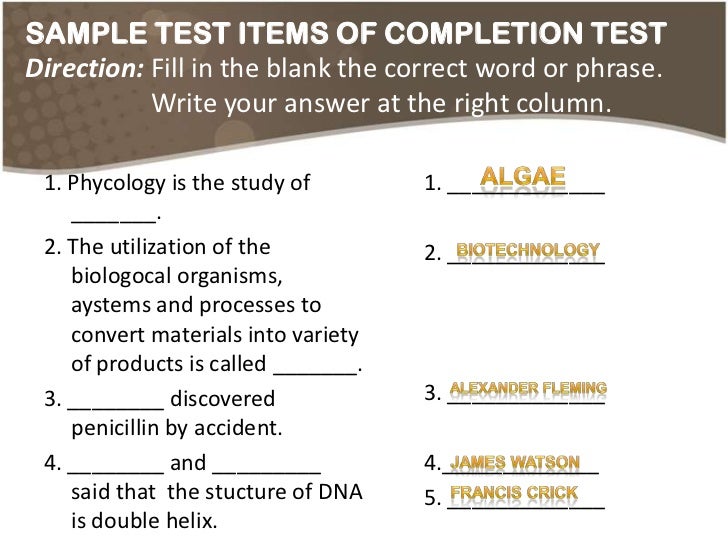 SAMPLE TEST ITEMS OF COMPLETION TEST
Direction: Fill in the blank the correct word or phrase. Write your answer at the right column.

1. Phycology is the study of _______.

2. The utilization of the biologocal organisms, aystems and processes to convert materials into variety of products is called _______.

3. ________ discovered penicillin by accident.

4. ________ and _________ said that the stucture of DNA is double helix.

1. ALGAE

2. BIOTECHNOLOGY

3. ALEXANDER FLEMING

4. JAMES WATSON

5. FRANCIS CRICK